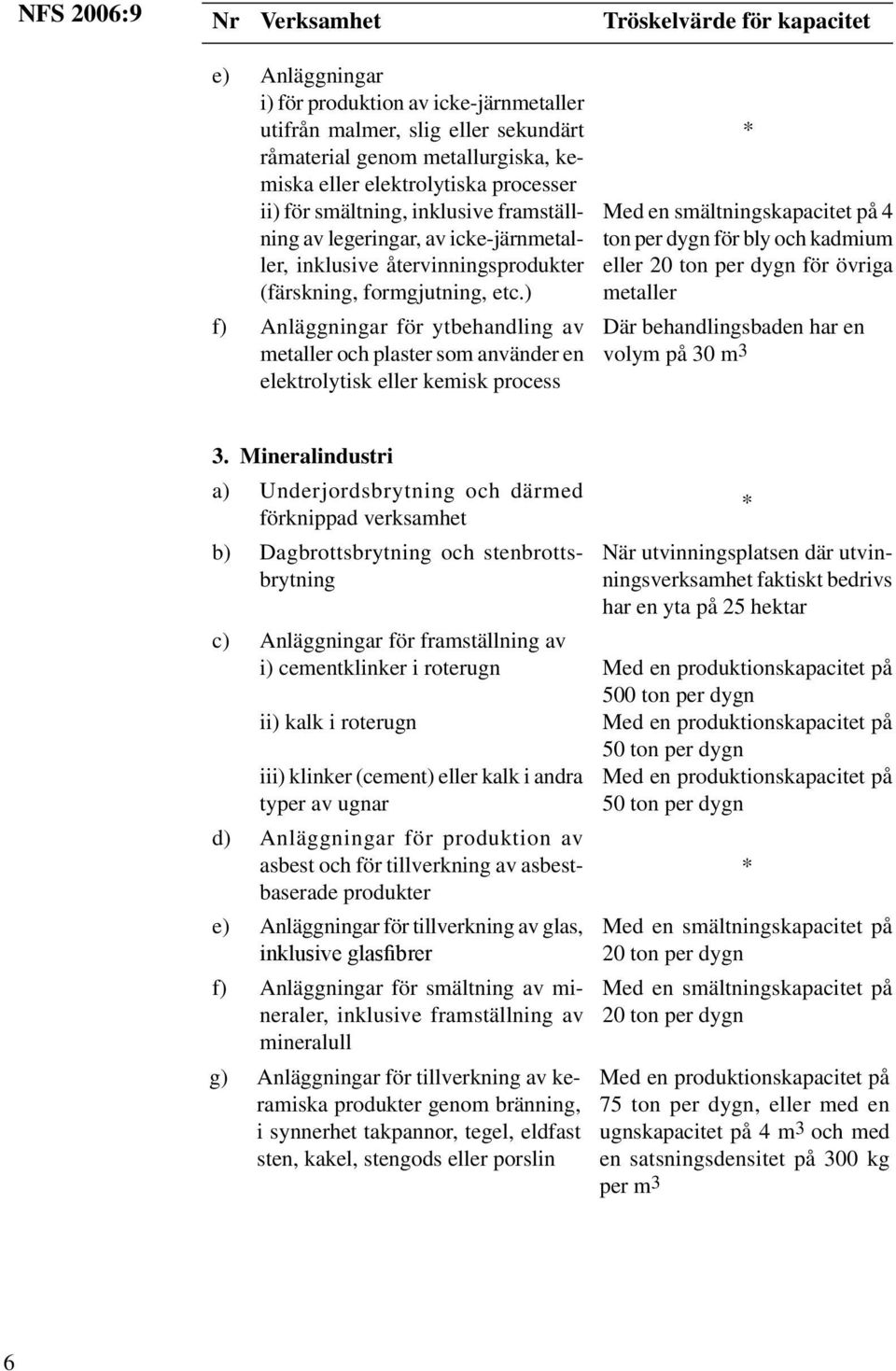 NFS 2006:9

| Nr | Verksamhet | Tröskelvärde för kapacitet |
|---|---|---|
| e) | Anläggningar i) för produktion av icke-järnmetaller utifrån malmer, slig eller sekundärt råmaterial genom metallurgiska, kemiska eller elektrolytiska processer | * |
| | ii) för smältning, inklusive framställning av legeringar, av icke-järnmetaller, inklusive återvinningsprodukter (färskning, formgjutning, etc.) | Med en smältningskapacitet på 4 ton per dygn för bly och kadmium eller 20 ton per dygn för övriga metaller |
| f) | Anläggningar för ytbehandling av metaller och plaster som använder en elektrolytisk eller kemisk process | Där behandlingsbaden har en volym på 30 $m^3$ |
| | 3. Mineralindustri | |
| a) | Underjordsbrytning och därmed förknippad verksamhet | * |
| b) | Dagbrottsbrytning och stenbrottsbrytning | När utvinningsplatsen där utvinningsverksamhet faktiskt bedrivs har en yta på 25 hektar |
| c) | Anläggningar för framställning av i) cementklinker i roterugn | Med en produktionskapacitet på 500 ton per dygn |
| | ii) kalk i roterugn | Med en produktionskapacitet på 50 ton per dygn |
| | iii) klinker (cement) eller kalk i andra typer av ugnar | Med en produktionskapacitet på 50 ton per dygn |
| d) | Anläggningar för produktion av asbest och för tillverkning av asbestbaserade produkter | * |
| e) | Anläggningar för tillverkning av glas, inklusive glasfibrer | Med en smältningskapacitet på 20 ton per dygn |
| f) | Anläggningar för smältning av mineraler, inklusive framställning av mineralull | Med en smältningskapacitet på 20 ton per dygn |
| g) | Anläggningar för tillverkning av keramiska produkter genom bränning, i synnerhet takpannor, tegel, eldfast sten, kakel, stengods eller porslin | Med en produktionskapacitet på 75 ton per dygn, eller med en ugnskapacitet på 4 $m^3$ och med en satsningsdensitet på 300 kg per $m^3$ |

6